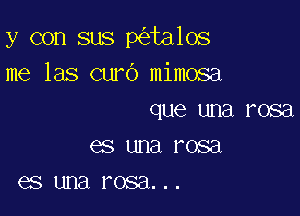 y con sus pétalos
me las curó mimosa
que una rosa
es una rosa
es una rosa...